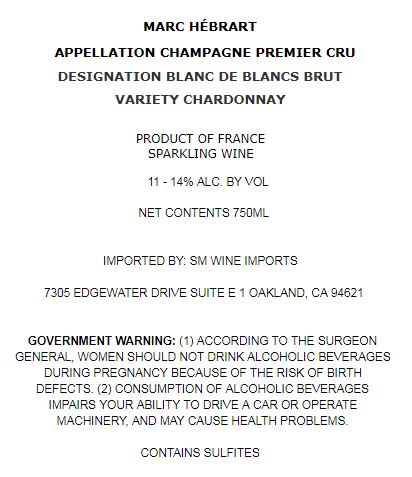 MARC HÉBRART

APPELLATION CHAMPAGNE PREMIER CRU

DESIGNATION BLANC DE BLANCS BRUT

VARIETY CHARDONNAY

PRODUCT OF FRANCE
SPARKLING WINE

11 - 14% ALC. BY VOL

NET CONTENTS 750ML

IMPORTED BY: SM WINE IMPORTS

7305 EDGEWATER DRIVE SUITE E 1 OAKLAND, CA 94621

GOVERNMENT WARNING: (1) ACCORDING TO THE SURGEON GENERAL, WOMEN SHOULD NOT DRINK ALCOHOLIC BEVERAGES DURING PREGNANCY BECAUSE OF THE RISK OF BIRTH DEFECTS. (2) CONSUMPTION OF ALCOHOLIC BEVERAGES IMPAIRS YOUR ABILITY TO DRIVE A CAR OR OPERATE MACHINERY, AND MAY CAUSE HEALTH PROBLEMS.

CONTAINS SULFITES